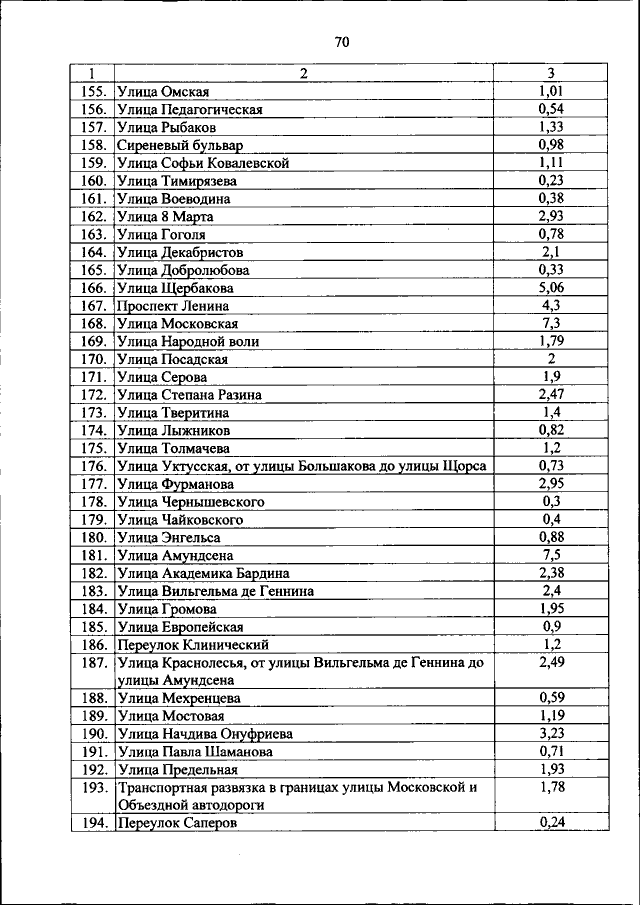 70

| 1 | 2 | 3 |
|---|---|---|
| 155. | Улица Омская | 1,01 |
| 156. | Улица Педагогическая | 0,54 |
| 157. | Улица Рыбаков | 1,33 |
| 158. | Сиреневый бульвар | 0,98 |
| 159. | Улица Софьи Ковалевской | 1,11 |
| 160. | Улица Тимирязева | 0,23 |
| 161. | Улица Воеводина | 0,38 |
| 162. | Улица 8 Марта | 2,93 |
| 163. | Улица Гоголя | 0,78 |
| 164. | Улица Декабристов | 2,1 |
| 165. | Улица Добролюбова | 0,33 |
| 166. | Улица Щербакова | 5,06 |
| 167. | Проспект Ленина | 4,3 |
| 168. | Улица Московская | 7,3 |
| 169. | Улица Народной воли | 1,79 |
| 170. | Улица Посадская | 2 |
| 171. | Улица Серова | 1,9 |
| 172. | Улица Степана Разина | 2,47 |
| 173. | Улица Тверитина | 1,4 |
| 174. | Улица Лыжников | 0,82 |
| 175. | Улица Толмачева | 1,2 |
| 176. | Улица Уктусская, от улицы Большакова до улицы Щорса | 0,73 |
| 177. | Улица Фурманова | 2,95 |
| 178. | Улица Чернышевского | 0,3 |
| 179. | Улица Чайковского | 0,4 |
| 180. | Улица Энгельса | 0,88 |
| 181. | Улица Амундсена | 7,5 |
| 182. | Улица Академика Бардина | 2,38 |
| 183. | Улица Вильгельма де Геннина | 2,4 |
| 184. | Улица Громова | 1,95 |
| 185. | Улица Европейская | 0,9 |
| 186. | Переулок Клинический | 1,2 |
| 187. | Улица Краснолесья, от улицы Вильгельма де Геннина до улицы Амундсена | 2,49 |
| 188. | Улица Мехренцева | 0,59 |
| 189. | Улица Мостовая | 1,19 |
| 190. | Улица Начдива Онуфриева | 3,23 |
| 191. | Улица Павла Шаманова | 0,71 |
| 192. | Улица Предельная | 1,93 |
| 193. | Транспортная развязка в границах улицы Московской и Объездной автодороги | 1,78 |
| 194. | Переулок Саперов | 0,24 |